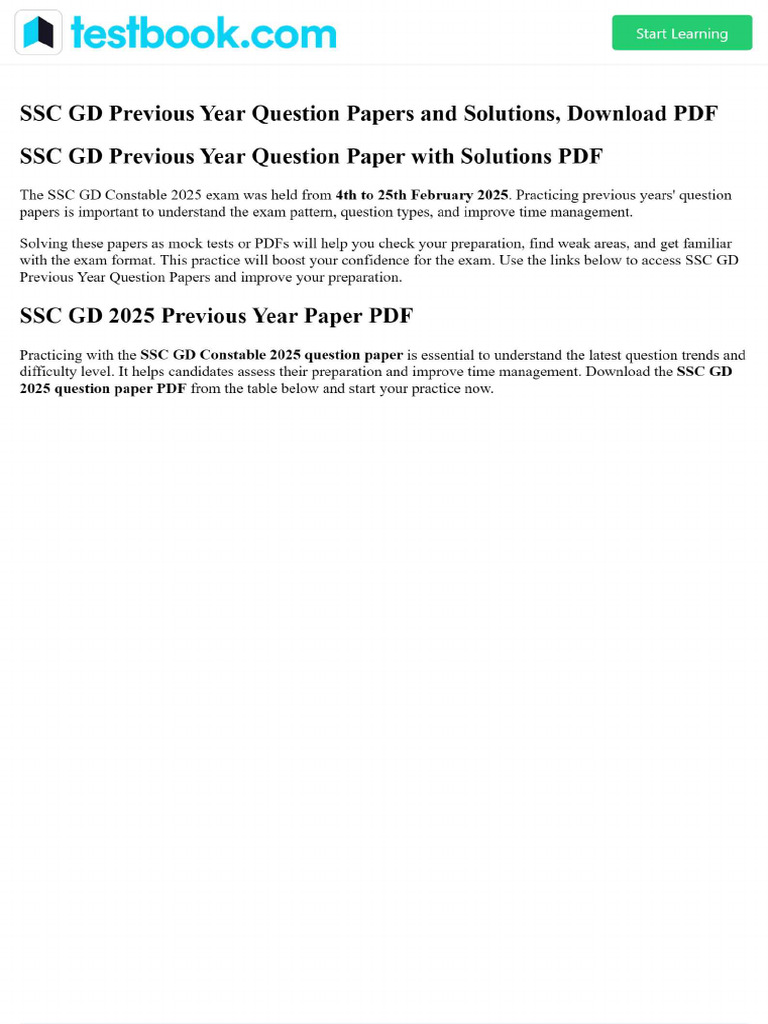 testbook.com

Start Learning

SSC GD Previous Year Question Papers and Solutions, Download PDF

SSC GD Previous Year Question Paper with Solutions PDF

The SSC GD Constable 2025 exam was held from 4th to 25th February 2025. Practicing previous years' question papers is important to understand the exam pattern, question types, and improve time management.

Solving these papers as mock tests or PDFs will help you check your preparation, find weak areas, and get familiar with the exam format. This practice will boost your confidence for the exam. Use the links below to access SSC GD Previous Year Question Papers and improve your preparation.

SSC GD 2025 Previous Year Paper PDF

Practicing with the SSC GD Constable 2025 question paper is essential to understand the latest question trends and difficulty level. It helps candidates assess their preparation and improve time management. Download the SSC GD 2025 question paper PDF from the table below and start your practice now.